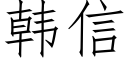 韩信